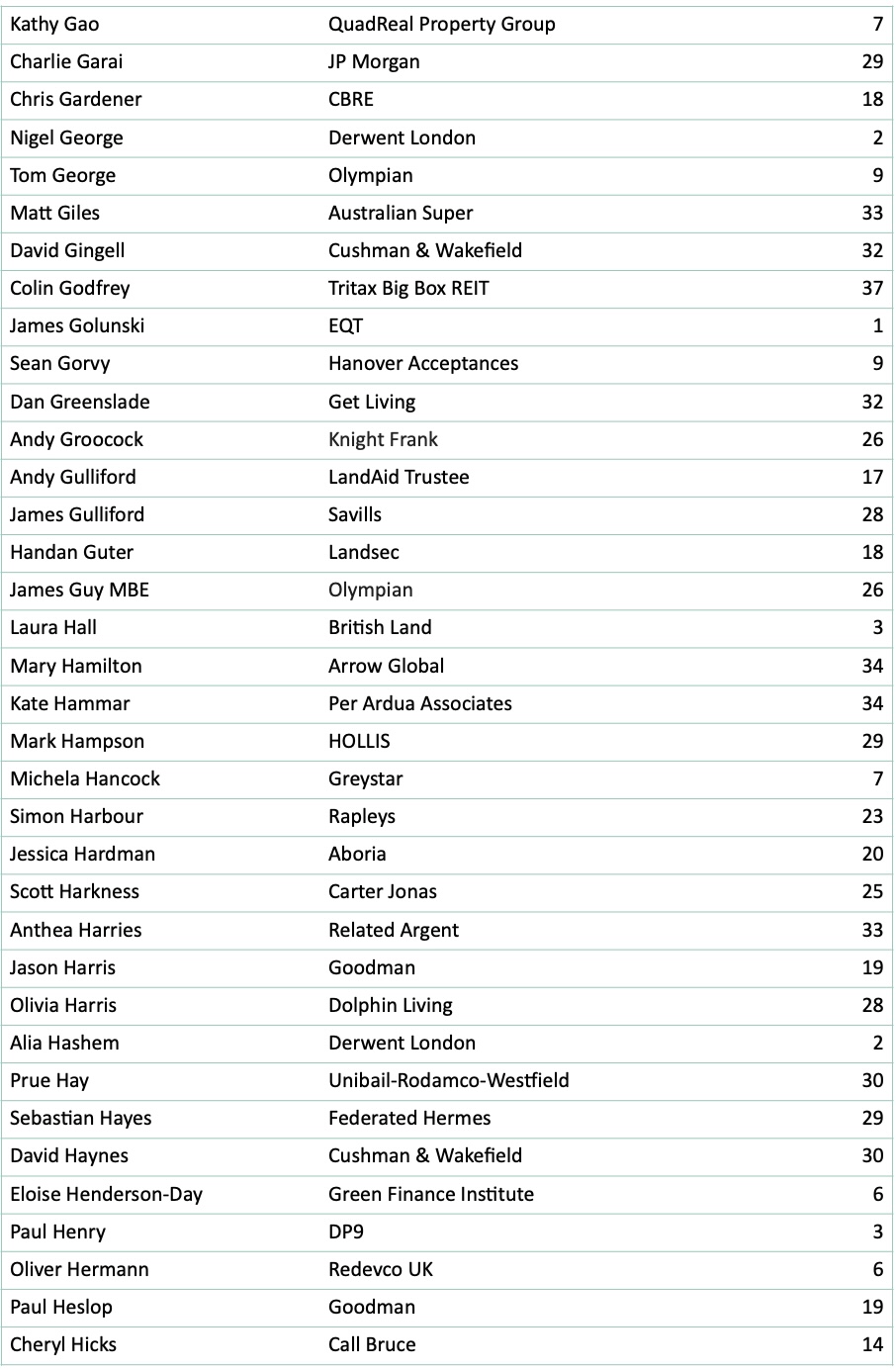 | Kathy Gao | QuadReal Property Group | 7 |
|---|---|---|
| Charlie Garai | JP Morgan | 29 |
| Chris Gardener | CBRE | 18 |
| Nigel George | Derwent London | 2 |
| Tom George | Olympian | 9 |
| Matt Giles | Australian Super | 33 |
| David Gingell | Cushman & Wakefield | 32 |
| Colin Godfrey | Tritax Big Box REIT | 37 |
| James Golunski | EQT | 1 |
| Sean Gorvy | Hanover Acceptances | 9 |
| Dan Greenslade | Get Living | 32 |
| Andy Groocock | Knight Frank | 26 |
| Andy Gulliford | LandAid Trustee | 17 |
| James Gulliford | Savills | 28 |
| Handan Guter | Landsec | 18 |
| James Guy MBE | Olympian | 26 |
| Laura Hall | British Land | 3 |
| Mary Hamilton | Arrow Global | 34 |
| Kate Hammar | Per Ardua Associates | 34 |
| Mark Hampson | HOLLIS | 29 |
| Michela Hancock | Greystar | 7 |
| Simon Harbour | Rapleys | 23 |
| Jessica Hardman | Aboria | 20 |
| Scott Harkness | Carter Jonas | 25 |
| Anthea Harries | Related Argent | 33 |
| Jason Harris | Goodman | 19 |
| Olivia Harris | Dolphin Living | 28 |
| Alia Hashem | Derwent London | 2 |
| Prue Hay | Unibail-Rodamco-Westfield | 30 |
| Sebastian Hayes | Federated Hermes | 29 |
| David Haynes | Cushman & Wakefield | 30 |
| Eloise Henderson-Day | Green Finance Institute | 6 |
| Paul Henry | DP9 | 3 |
| Oliver Hermann | Redevco UK | 6 |
| Paul Heslop | Goodman | 19 |
| Cheryl Hicks | Call Bruce | 14 |